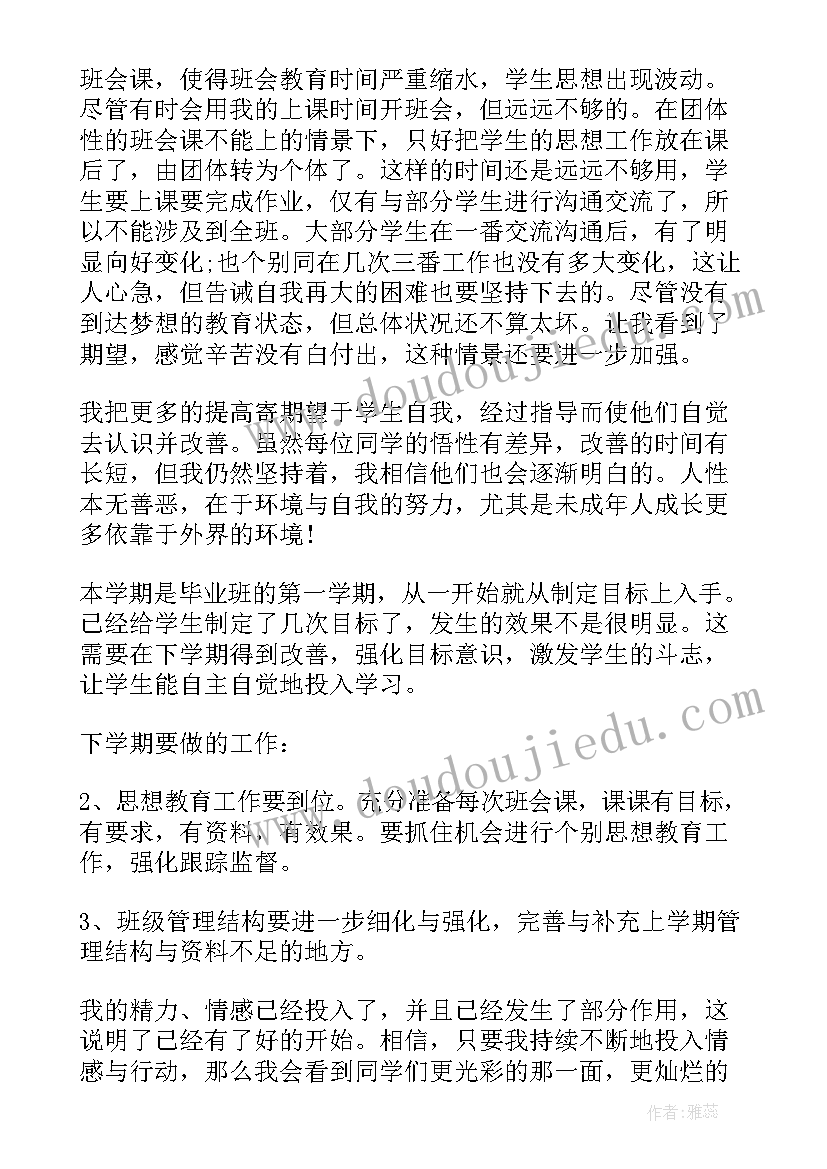 班会课，使得班会教育时间严重缩水，学生思想出现波动。尽管有时会用我的上课时间开班会，但远远不够的。在团体性的班会课不能上的情景下，只好把学生的思想工作放在课后了，由团体转为个体了。这样的时间还是远远不够用，学生要上课要完成作业，仅有与部分学生进行沟通交流了，所以不能涉及到全班。大部分学生在一番交流沟通后，有了明显向好变化;也个别同在几次三番工作也没有多大变化，这让人心急，但告诫自我再大的困难也要坚持下去的。尽管没有到达梦想的教育状态，但总体状况还不算太坏。让我看到了期望，感觉辛苦没有白付出，这种情景还要进一步加强。

我把更多的提高寄期望于学生自我，经过指导而使他们自觉去认识并改善。虽然每位同学的悟性有差异，改善的时间有长短，但我仍然坚持着，我相信他们也会逐渐明白的。人性本无善恶，在于环境与自我的努力，尤其是未成年人成长更多依靠于外界的环境!

本学期是毕业班的第一学期，从一开始就从制定目标上入手。已经给学生制定了几次目标了，发生的效果不是很明显。这需要在下学期得到改善，强化目标意识，激发学生的斗志，让学生能自主自觉地投入学习。

下学期要做的工作：

2、思想教育工作要到位。充分准备每次班会课，课课有目标，有要求，有资料，有效果。要抓住机会进行个别思想教育工作，强化跟踪监督。

3、班级管理结构要进一步细化与强化，完善与补充上学期管理结构与资料不足的地方。

我的精力、情感已经投入了，并且已经发生了部分作用，这说明了已经有了好的开始。相信，只要我持续不断地投入情感与行动，那么我会看到同学们更光彩的那一面，更灿烂的

www.doudoujiedu.com

www.doudoujiedu.com

作者：雅蕊